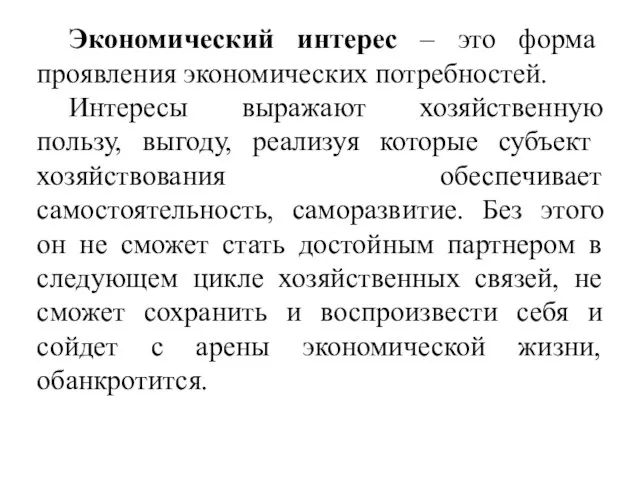 Экономический интерес – это форма проявления экономических потребностей.

Интересы выражают хозяйственную пользу, выгоду, реализуя которые субъект хозяйствования обеспечивает самостоятельность, саморазвитие. Без этого он не сможет стать достойным партнером в следующем цикле хозяйственных связей, не сможет сохранить и воспроизвести себя и сойдет с арены экономической жизни, обанкротится.